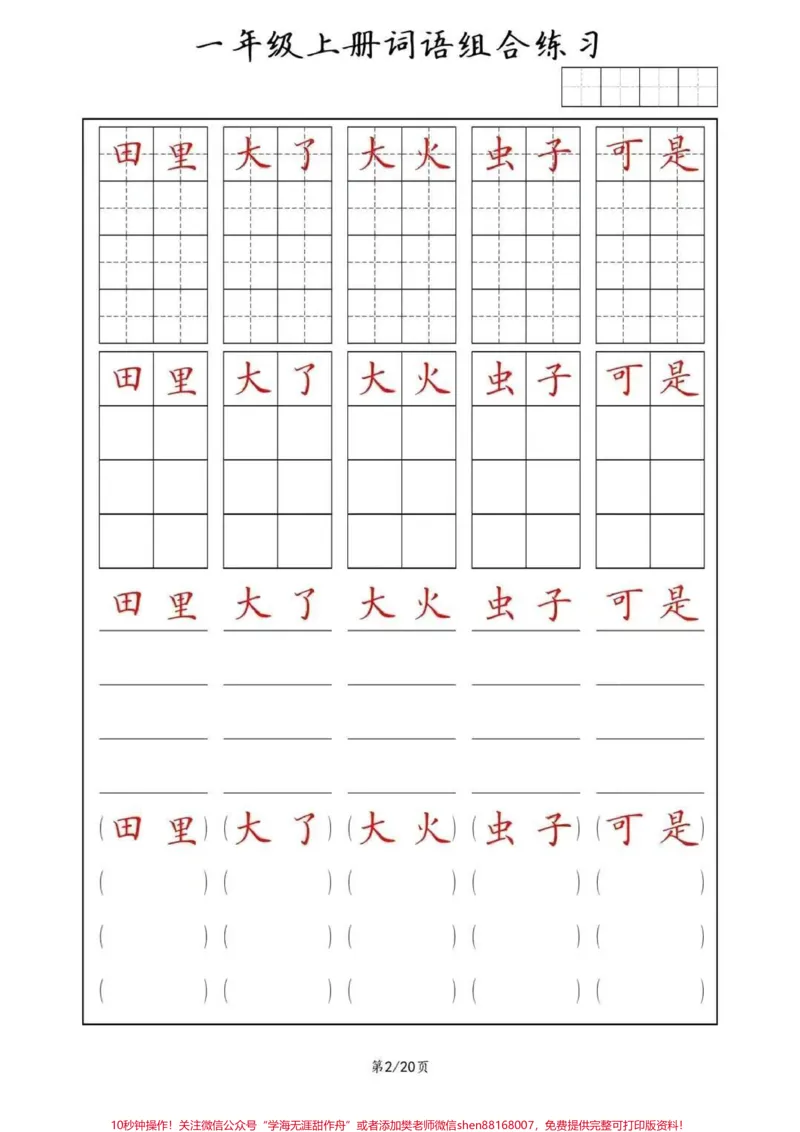 一年级上册词语组合练习

田里 大了 大火 虫子 可是

田里 大了 大火 虫子 可是

田里 大了 大火 虫子 可是

(田里) (大了) (大火) (虫子) (可是)

第2/20页

10秒钟操作！关注微信公众号“学海无涯甜作舟”或者添加樊老师微信shen88168007，免费提供完整可打印版资料！